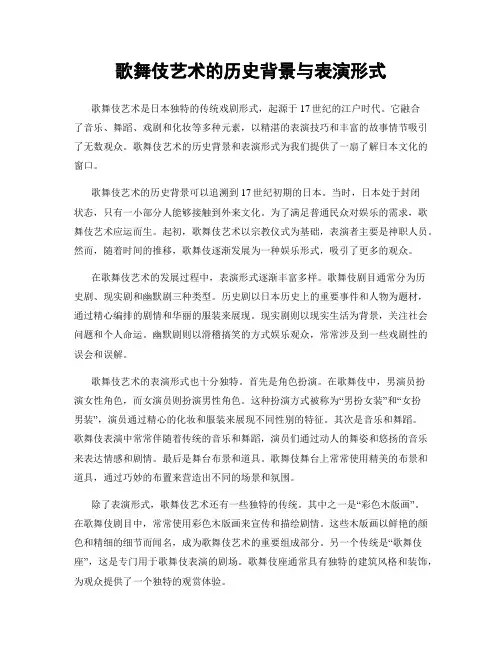 歌舞伎艺术的历史背景与表演形式

歌舞伎艺术是日本独特的传统戏剧形式，起源于17世纪的江户时代。它融合了音乐、舞蹈、戏剧和化妆等多种元素，以精湛的表演技巧和丰富的故事情节吸引了无数观众。歌舞伎艺术的历史背景和表演形式为我们提供了一扇了解日本文化的窗口。

歌舞伎艺术的历史背景可以追溯到17世纪初期的日本。当时，日本处于封闭状态，只有一小部分人能够接触到外来文化。为了满足普通民众对娱乐的需求，歌舞伎艺术应运而生。起初，歌舞伎艺术以宗教仪式为基础，表演者主要是神职人员。然而，随着时间的推移，歌舞伎逐渐发展为一种娱乐形式，吸引了更多的观众。

在歌舞伎艺术的发展过程中，表演形式逐渐丰富多样。歌舞伎剧目通常分为历史剧、现实剧和幽默剧三种类型。历史剧以日本历史上的重要事件和人物为题材，通过精心编排的剧情和华丽的服装来展现。现实剧则以现实生活为背景，关注社会问题和个人命运。幽默剧则以滑稽搞笑的方式娱乐观众，常常涉及到一些戏剧性的误会和误解。

歌舞伎艺术的表演形式也十分独特。首先是角色扮演。在歌舞伎中，男演员扮演女性角色，而女演员则扮演男性角色。这种扮演方式被称为“男扮女装”和“女扮男装”，演员通过精心的化妆和服装来展现不同性别的特征。其次是音乐和舞蹈。歌舞伎表演中常常伴随着传统的音乐和舞蹈，演员们通过动人的舞姿和悠扬的音乐来表达情感和剧情。最后是舞台布景和道具。歌舞伎舞台上常常使用精美的布景和道具，通过巧妙的布置来营造出不同的场景和氛围。

除了表演形式，歌舞伎艺术还有一些独特的传统。其中之一是“彩色木版画”。在歌舞伎剧目中，常常使用彩色木版画来宣传和描绘剧情。这些木版画以鲜艳的颜色和精细的细节而闻名，成为歌舞伎艺术的重要组成部分。另一个传统是“歌舞伎座”，这是专门用于歌舞伎表演的剧场。歌舞伎座通常具有独特的建筑风格和装饰，为观众提供了一个独特的观赏体验。